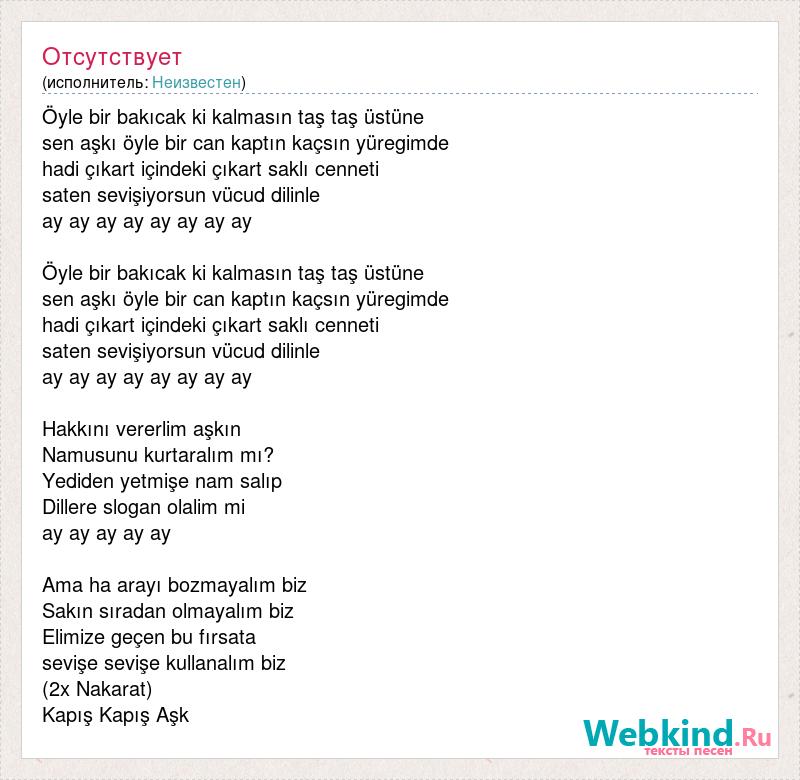 Отсутствует
(исполнитель: Неизвестен)

Öyle bir bakıcak ki kalmasın taş taş üstüne
sen aşkı öyle bir can kaptın kaçsın yüregimde
hadi çıkart içindeki çıkart saklı cenneti
saten sevişiyorsun vücud dilinle
ay ay ay ay ay ay ay ay

Öyle bir bakıcak ki kalmasın taş taş üstüne
sen aşkı öyle bir can kaptın kaçsın yüregimde
hadi çıkart içindeki çıkart saklı cenneti
saten sevişiyorsun vücud dilinle
ay ay ay ay ay ay ay ay

Hakkını vererlim aşkın
Namusunu kurtaralım mı?
Yediden yetmişe nam salıp
Dillere slogan olalim mi
ay ay ay ay ay

Ama ha arayı bozmayalım biz
Sakın sıradan olmayalım biz
Elimize geçen bu fırsata
sevişe sevişe kullanalım biz
(2x Nakarat)
Kapış Kapış Aşk

Webkind.Ru
тексты песен